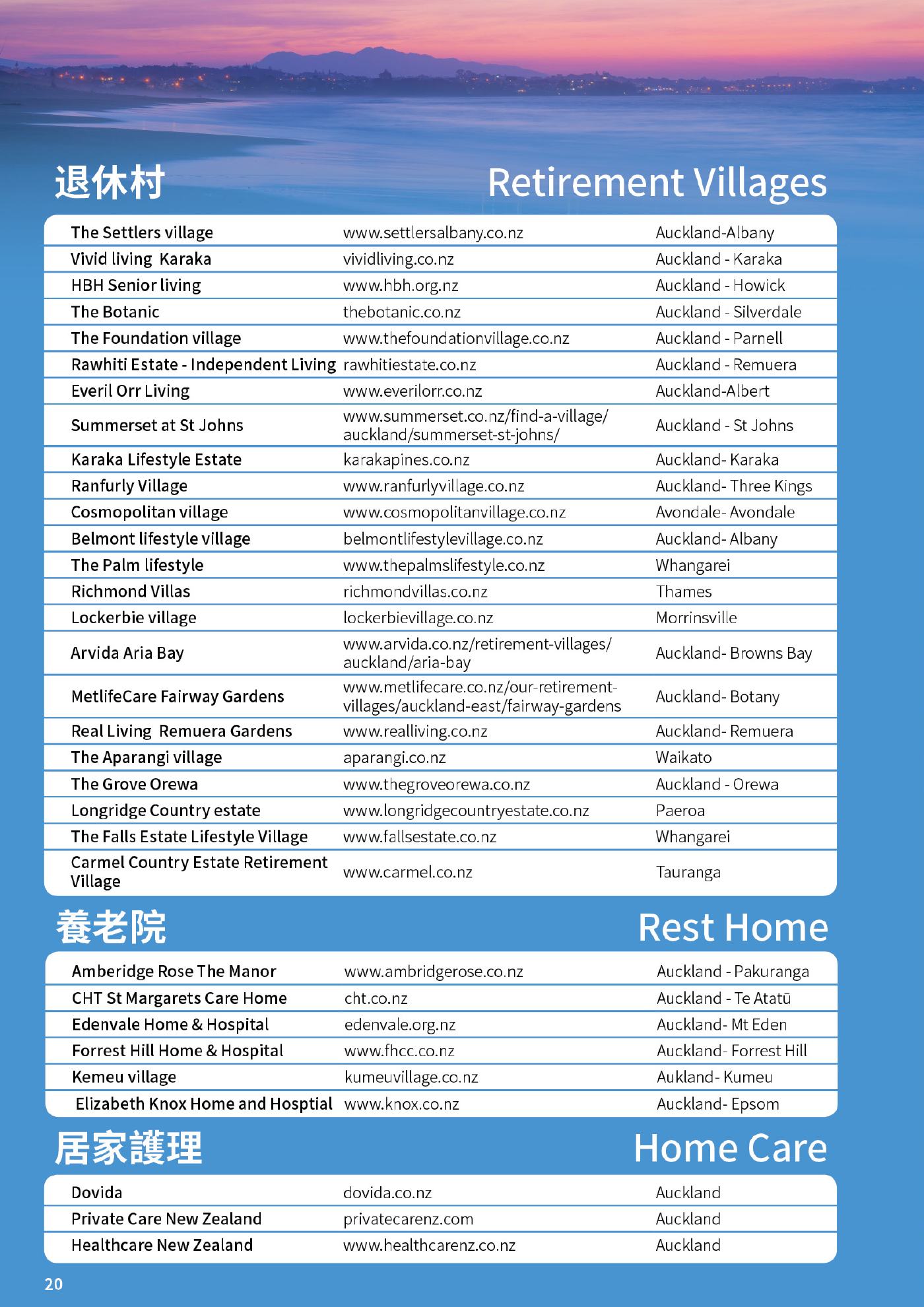 退休村 Retirement Villages

| | | |
|---|---|---|
| The Settlers village | www.settlersalbany.co.nz | Auckland-Albany |
| Vivid living Karaka | vividliving.co.nz | Auckland - Karaka |
| HBH Senior living | www.hbh.org.nz | Auckland - Howick |
| The Botanic | thebotanic.co.nz | Auckland - Silverdale |
| The Foundation village | www.thefoundationvillage.co.nz | Auckland - Parnell |
| Rawhiti Estate - Independent Living | rawhitiestate.co.nz | Auckland - Remuera |
| Everil Orr Living | www.everilorr.co.nz | Auckland-Albert |
| Summerset at St Johns | www.summerset.co.nz/find-a-village/auckland/summerset-st-johns/ | Auckland - St Johns |
| Karaka Lifestyle Estate | karakapines.co.nz | Auckland- Karaka |
| Ranfurly Village | www.ranfurlyvillage.co.nz | Auckland- Three Kings |
| Cosmopolitan village | www.cosmopolitanvillage.co.nz | Avondale- Avondale |
| Belmont lifestyle village | belmontlifestylevillage.co.nz | Auckland- Albany |
| The Palm lifestyle | www.thepalmslifestyle.co.nz | Whangarei |
| Richmond Villas | richmondvillas.co.nz | Thames |
| Lockerbie village | lockerbievillage.co.nz | Morrinsville |
| Arvida Aria Bay | www.arvida.co.nz/retirement-villages/auckland/aria-bay | Auckland- Browns Bay |
| MetlifeCare Fairway Gardens | www.metlifecare.co.nz/our-retirement-villages/auckland-east/fairway-gardens | Auckland- Botany |
| Real Living Remuera Gardens | www.realliving.co.nz | Auckland- Remuera |
| The Aparangi village | aparangi.co.nz | Waikato |
| The Grove Orewa | www.thegroveorewa.co.nz | Auckland - Orewa |
| Longridge Country estate | www.longridgecountryestate.co.nz | Paeroa |
| The Falls Estate Lifestyle Village | www.fallsestate.co.nz | Whangarei |
| Carmel Country Estate Retirement Village | www.carmel.co.nz | Tauranga |

養老院 Rest Home

| | | |
|---|---|---|
| Amberidge Rose The Manor | www.ambridgerose.co.nz | Auckland - Pakuranga |
| CHT St Margarets Care Home | cht.co.nz | Auckland - Te Atatū |
| Edenvale Home & Hospital | edenvale.org.nz | Auckland- Mt Eden |
| Forrest Hill Home & Hospital | www.fhcc.co.nz | Auckland- Forrest Hill |
| Kemeu village | kumeuvillage.co.nz | Aukland- Kumeu |
| Elizabeth Knox Home and Hosptial | www.knox.co.nz | Auckland- Epsom |

居家護理 Home Care

| | | |
|---|---|---|
| Dovida | dovida.co.nz | Auckland |
| Private Care New Zealand | privatecarenz.com | Auckland |
| Healthcare New Zealand | www.healthcarenz.co.nz | Auckland |

20